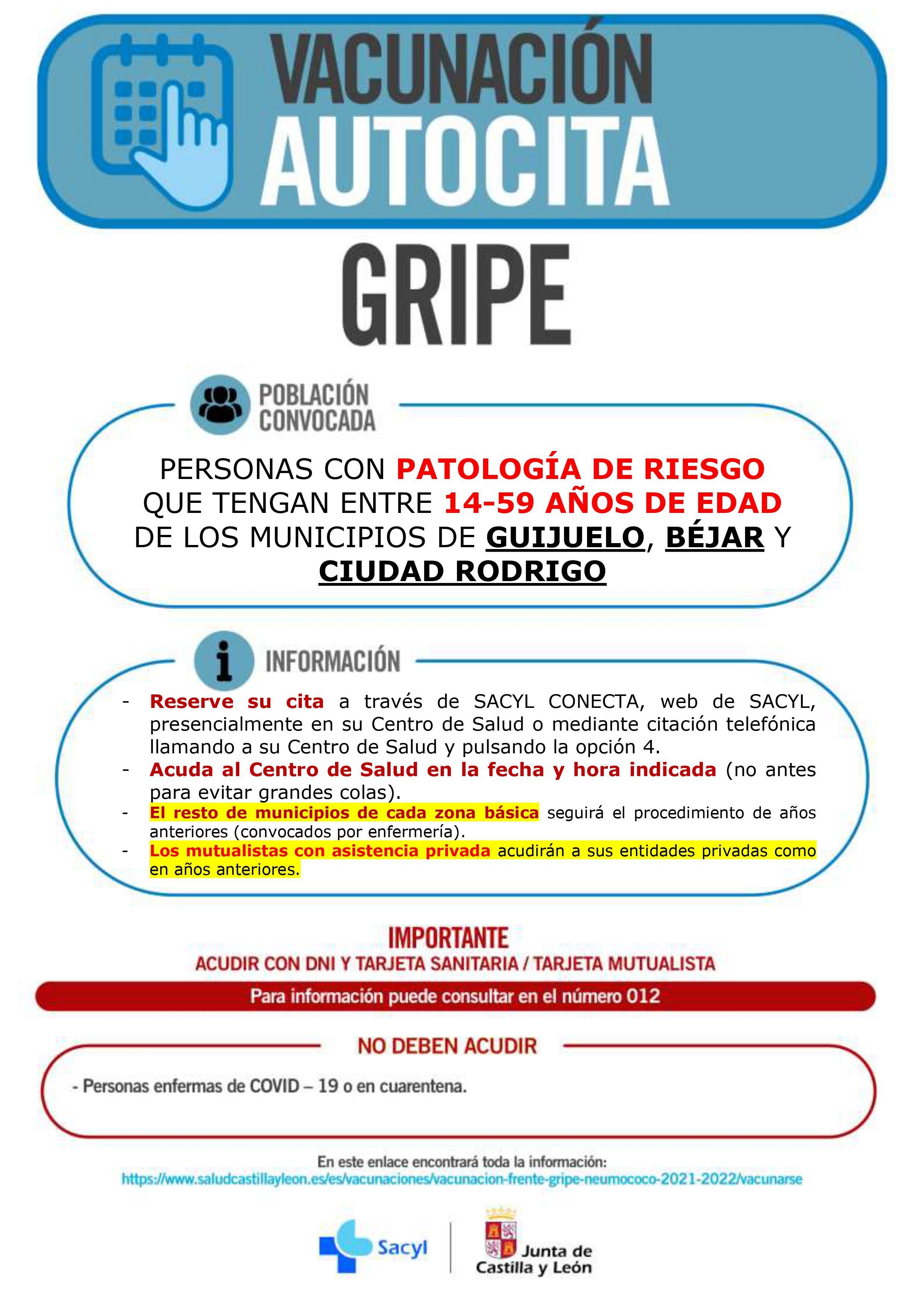 VACUNACIÓN
AUTOCITA

GRIPE

POBLACIÓN CONVOCADA

PERSONAS CON PATOLOGÍA DE RIESGO QUE TENGAN ENTRE 14-59 AÑOS DE EDAD DE LOS MUNICIPIOS DE GUIJUELO, BÉJAR Y CIUDAD RODRIGO

INFORMACIÓN

- Reserve su cita a través de SACYL CONECTA, web de SACYL, presencialmente en su Centro de Salud o mediante citación telefónica llamando a su Centro de Salud y pulsando la opción 4.
- Acuda al Centro de Salud en la fecha y hora indicada (no antes para evitar grandes colas).
- El resto de municipios de cada zona básica seguirá el procedimiento de años anteriores (convocados por enfermería).
- Los mutualistas con asistencia privada acudirán a sus entidades privadas como en años anteriores.

IMPORTANTE
ACUDIR CON DNI Y TARJETA SANITARIA / TARJETA MUTUALISTA

Para información puede consultar en el número 012

NO DEBEN ACUDIR

- Personas enfermas de COVID – 19 o en cuarentena.

En este enlace encontrará toda la información:
https://www.saludcastillayleon.es/es/vacunaciones/vacunacion-frente-gripe-neumococo-2021-2022/vacunarse

Sacyl

Junta de Castilla y León